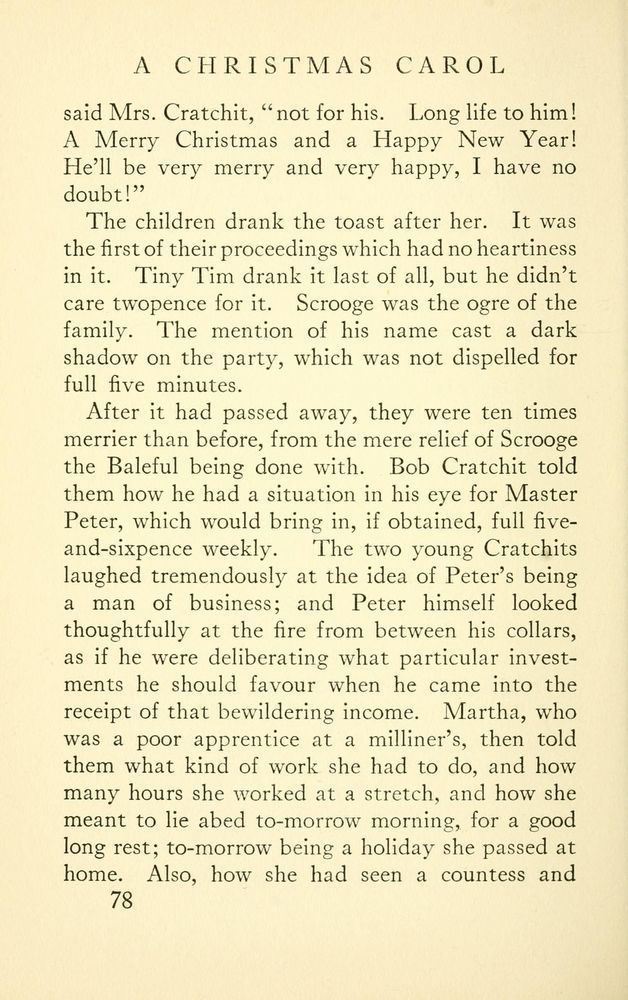 A CHRISTMAS CAROL

said Mrs. Cratchit, "not for his. Long life to him! A Merry Christmas and a Happy New Year! He'll be very merry and very happy, I have no doubt!"

The children drank the toast after her. It was the first of their proceedings which had no heartiness in it. Tiny Tim drank it last of all, but he didn't care twopence for it. Scrooge was the ogre of the family. The mention of his name cast a dark shadow on the party, which was not dispelled for full five minutes.

After it had passed away, they were ten times merrier than before, from the mere relief of Scrooge the Baleful being done with. Bob Cratchit told them how he had a situation in his eye for Master Peter, which would bring in, if obtained, full five-and-sixpence weekly. The two young Cratchits laughed tremendously at the idea of Peter's being a man of business; and Peter himself looked thoughtfully at the fire from between his collars, as if he were deliberating what particular investments he should favour when he came into the receipt of that bewildering income. Martha, who was a poor apprentice at a milliner's, then told them what kind of work she had to do, and how many hours she worked at a stretch, and how she meant to lie abed to-morrow morning, for a good long rest; to-morrow being a holiday she passed at home. Also, how she had seen a countess and

78